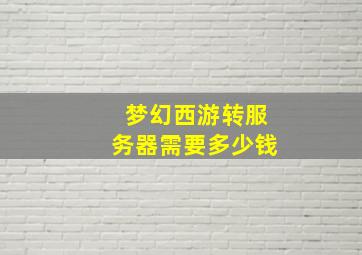 梦幻西游转服务器需要多少钱